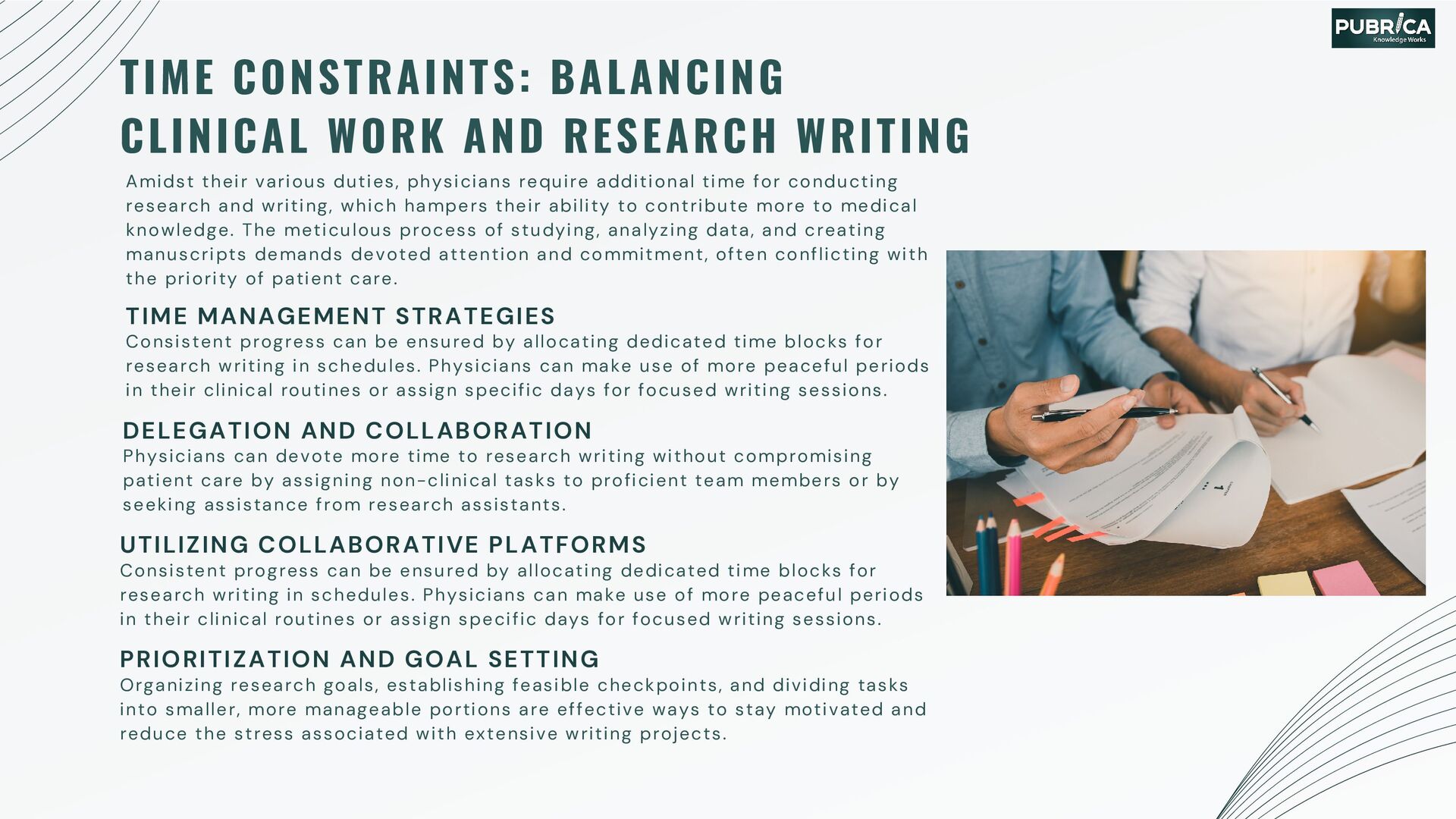 PUBRICA
Knowledge Works

TIME CONSTRAINTS: BALANCING CLINICAL WORK AND RESEARCH WRITING

Amidst their various duties, physicians require additional time for conducting research and writing, which hampers their ability to contribute more to medical knowledge. The meticulous process of studying, analyzing data, and creating manuscripts demands devoted attention and commitment, often conflicting with the priority of patient care.

TIME MANAGEMENT STRATEGIES

Consistent progress can be ensured by allocating dedicated time blocks for research writing in schedules. Physicians can make use of more peaceful periods in their clinical routines or assign specific days for focused writing sessions.

DELEGATION AND COLLABORATION

Physicians can devote more time to research writing without compromising patient care by assigning non-clinical tasks to proficient team members or by seeking assistance from research assistants.

UTILIZING COLLABORATIVE PLATFORMS

Consistent progress can be ensured by allocating dedicated time blocks for research writing in schedules. Physicians can make use of more peaceful periods in their clinical routines or assign specific days for focused writing sessions.

PRIORITIZATION AND GOAL SETTING

Organizing research goals, establishing feasible checkpoints, and dividing tasks into smaller, more manageable portions are effective ways to stay motivated and reduce the stress associated with extensive writing projects.